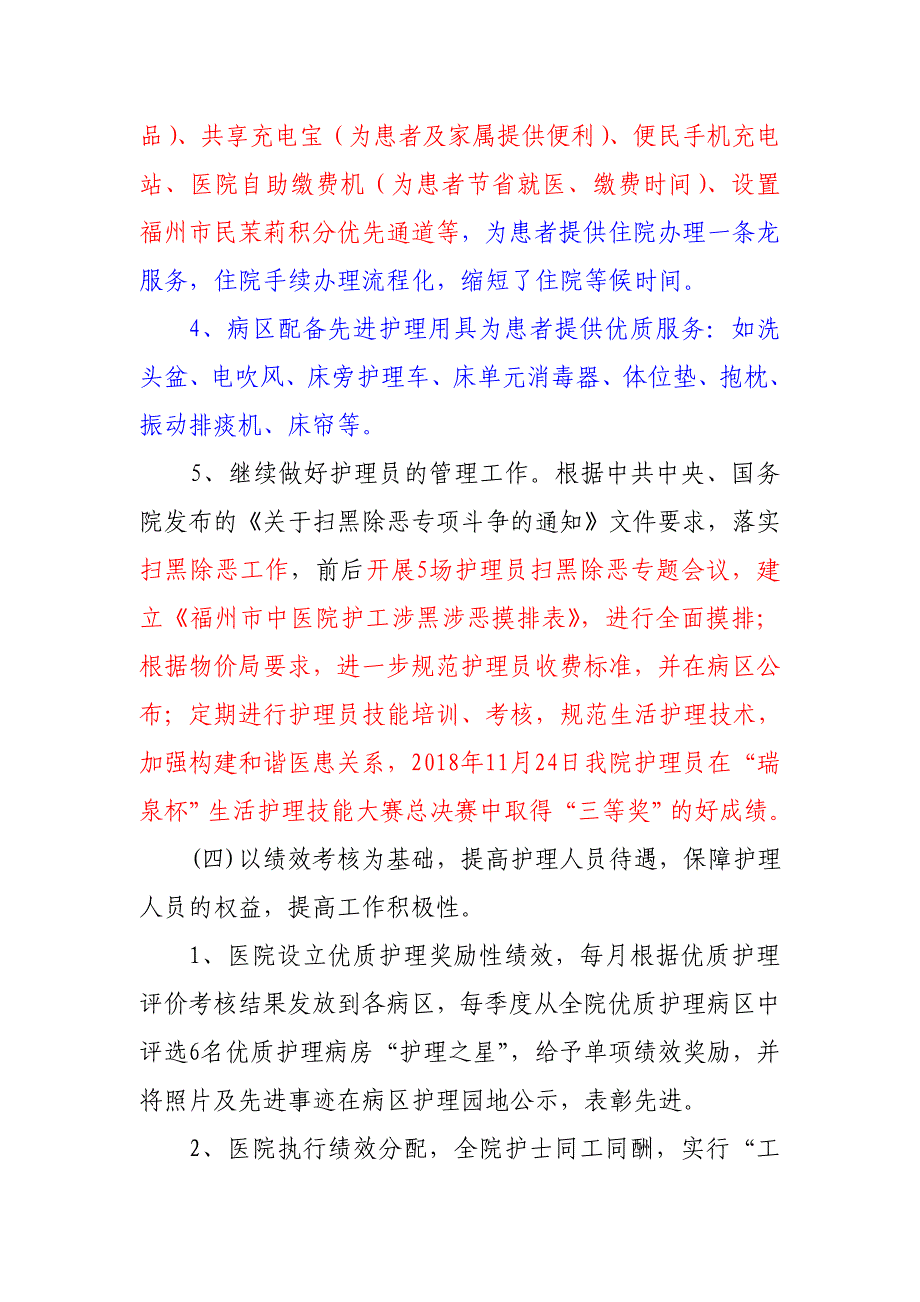 品）、共享充电宝（为患者及家属提供便利）、便民手机充电站、医院自助缴费机（为患者节省就医、缴费时间）、设置福州市民茉莉积分优先通道等，为患者提供住院办理一条龙服务，住院手续办理流程化，缩短了住院等候时间。

4、病区配备先进护理用具为患者提供优质服务：如洗头盆、电吹风、床旁护理车、床单元消毒器、体位垫、抱枕、振动排痰机、床帘等。

5、继续做好护理员的管理工作。根据中共中央、国务院发布的《关于扫黑除恶专项斗争的通知》文件要求，落实扫黑除恶工作，前后开展5场护理员扫黑除恶专题会议，建立《福州市中医院护工涉黑涉恶摸排表》，进行全面摸排；根据物价局要求，进一步规范护理员收费标准，并在病区公布；定期进行护理员技能培训、考核，规范生活护理技术，加强构建和谐医患关系，2018年11月24日我院护理员在“瑞泉杯”生活护理技能大赛总决赛中取得“三等奖”的好成绩。

(四)以绩效考核为基础，提高护理人员待遇，保障护理人员的权益，提高工作积极性。

1、医院设立优质护理奖励性绩效，每月根据优质护理评价考核结果发放到各病区，每季度从全院优质护理病区中评选6名优质护理病房“护理之星”，给予单项绩效奖励，并将照片及先进事迹在病区护理园地公示，表彰先进。

2、医院执行绩效分配，全院护士同工同酬，实行“工